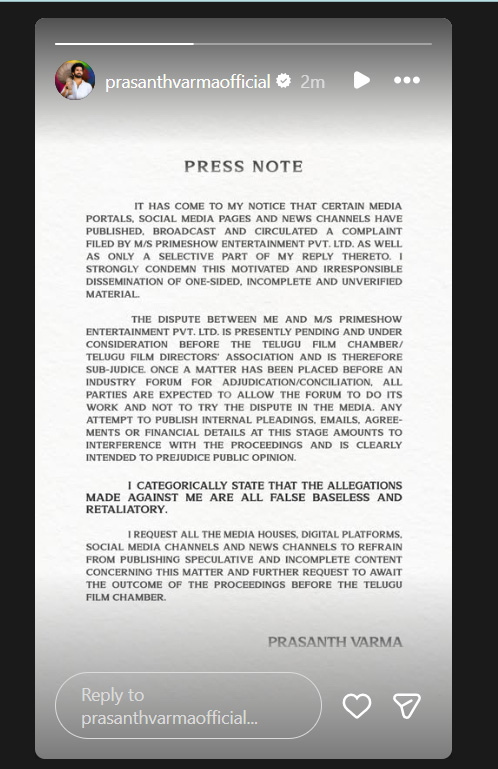 prasanthvarmaofficial 2m

PRESS NOTE

IT HAS COME TO MY NOTICE THAT CERTAIN MEDIA PORTALS, SOCIAL MEDIA PAGES AND NEWS CHANNELS HAVE PUBLISHED, BROADCAST AND CIRCULATED A COMPLAINT FILED BY M/S PRIMESHOW ENTERTAINMENT PVT. LTD. AS WELL AS ONLY A SELECTIVE PART OF MY REPLY THERETO. I STRONGLY CONDEMN THIS MOTIVATED AND IRRESPONSIBLE DISSEMINATION OF ONE-SIDED, INCOMPLETE AND UNVERIFIED MATERIAL.

THE DISPUTE BETWEEN ME AND M/S PRIMESHOW ENTERTAINMENT PVT. LTD. IS PRESENTLY PENDING AND UNDER CONSIDERATION BEFORE THE TELUGU FILM CHAMBER/ TELUGU FILM DIRECTORS' ASSOCIATION AND IS THEREFORE SUB-JUDICE. ONCE A MATTER HAS BEEN PLACED BEFORE AN INDUSTRY FORUM FOR ADJUDICATION/CONCILIATION, ALL PARTIES ARE EXPECTED TO ALLOW THE FORUM TO DO ITS WORK AND NOT TO TRY THE DISPUTE IN THE MEDIA. ANY ATTEMPT TO PUBLISH INTERNAL PLEADINGS, EMAILS, AGREEMENTS OR FINANCIAL DETAILS AT THIS STAGE AMOUNTS TO INTERFERENCE WITH THE PROCEEDINGS AND IS CLEARLY INTENDED TO PREJUDICE PUBLIC OPINION.

I CATEGORICALLY STATE THAT THE ALLEGATIONS MADE AGAINST ME ARE ALL FALSE BASELESS AND RETALIATORY.

I REQUEST ALL THE MEDIA HOUSES, DIGITAL PLATFORMS, SOCIAL MEDIA CHANNELS AND NEWS CHANNELS TO REFRAIN FROM PUBLISHING SPECULATIVE AND INCOMPLETE CONTENT CONCERNING THIS MATTER AND FURTHER REQUEST TO AWAIT THE OUTCOME OF THE PROCEEDINGS BEFORE THE TELUGU FILM CHAMBER.

PRASANTH VARMA

Reply to prasanthvarmaofficial...